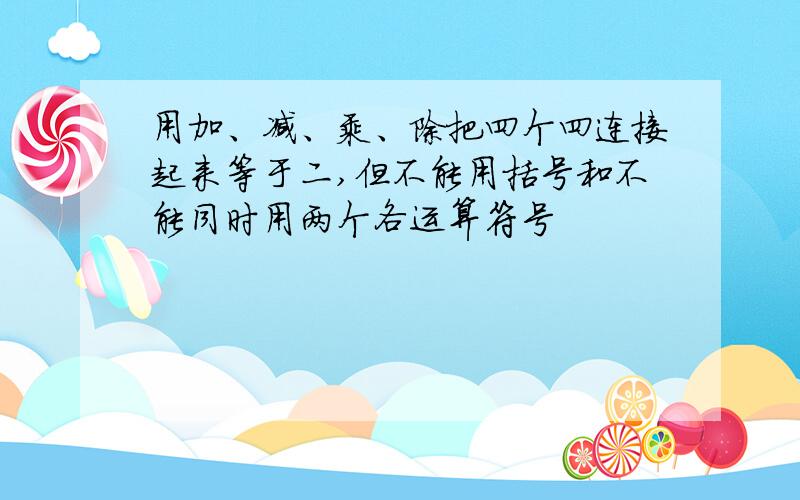 用加、减、乘、除把四个四连接起来等于二，但不能用括号和不能同时用两个各运算符号